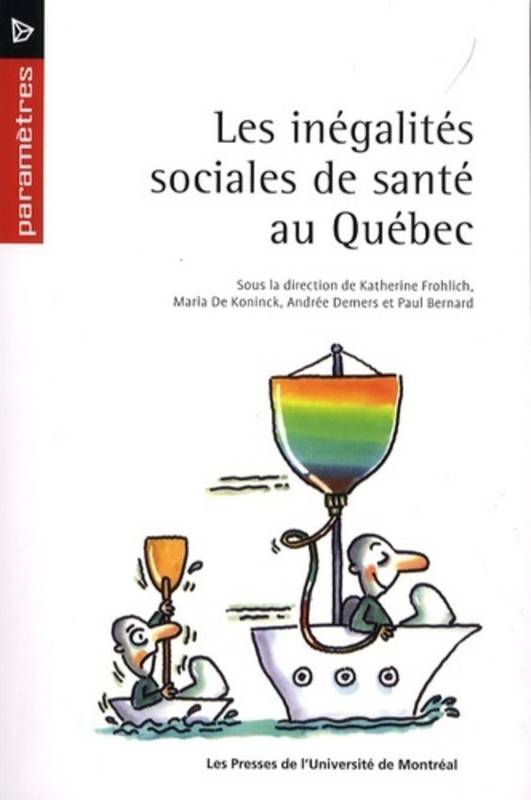 paramètres

Les inégalités sociales de santé au Québec

Sous la direction de Katherine Frohlich, Maria De Koninck, Andrée Demers et Paul Bernard

Les Presses de l'Université de Montréal